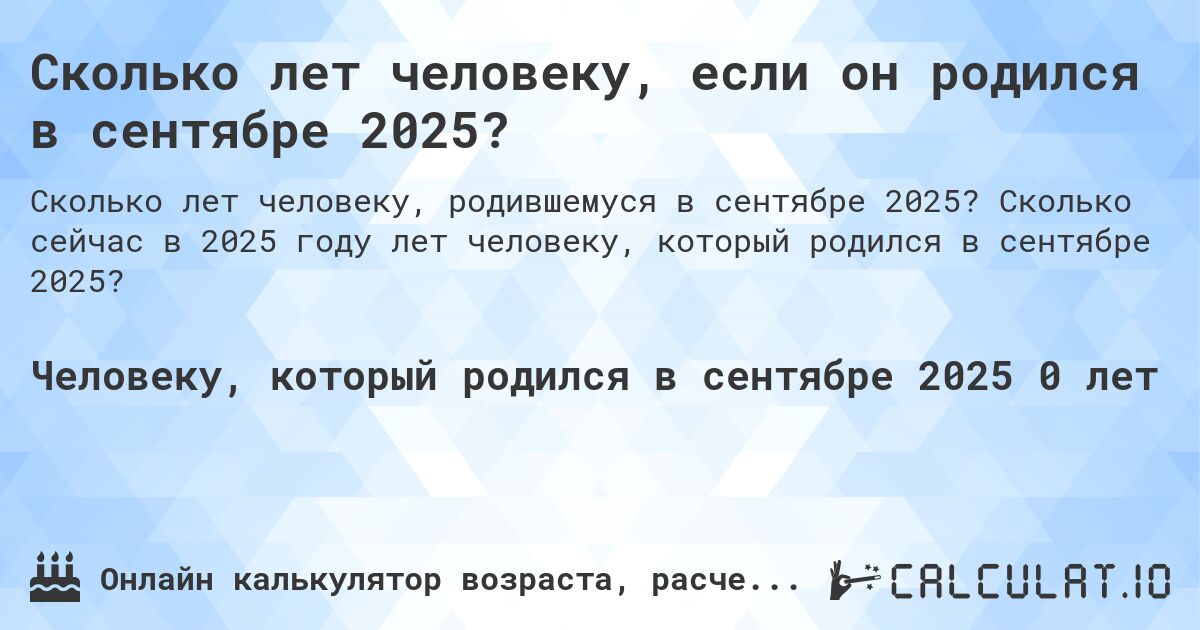 Сколько лет человеку, если он родился в сентябре 2025?

Сколько лет человеку, родившемуся в сентябре 2025? Сколько сейчас в 2025 году лет человеку, который родился в сентябре 2025?

Человеку, который родился в сентябре 2025 0 лет

Онлайн калькулятор возраста, расче...

CALCULAT.IO